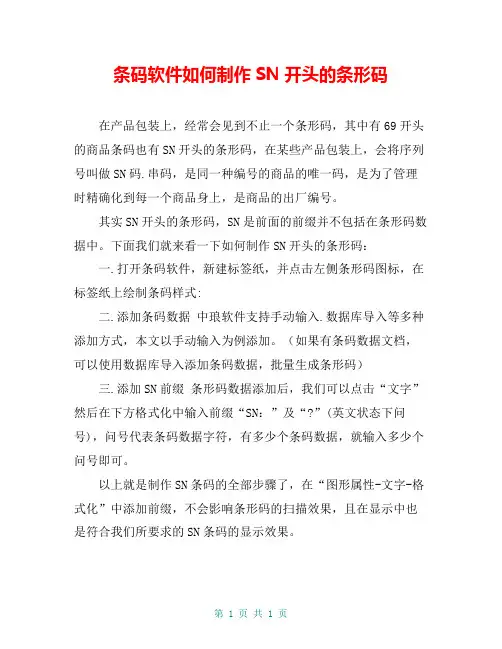 条码软件如何制作 SN 开头的条形码

在产品包装上，经常会见到不止一个条形码，其中有 69 开头的商品条码也有 SN 开头的条形码，在某些产品包装上，会将序列号叫做 SN 码.串码，是同一种编号的商品的唯一码，是为了管理时精确化到每一个商品身上，是商品的出厂编号。

其实 SN 开头的条形码，SN 是前面的前缀并不包括在条形码数据中。下面我们就来看一下如何制作 SN 开头的条形码：

一.打开条码软件，新建标签纸，并点击左侧条形码图标，在标签纸上绘制条码样式：

二.添加条码数据 中琅软件支持手动输入.数据库导入等多种添加方式，本文以手动输入为例添加。（如果有条码数据文档，可以使用数据库导入添加条码数据，批量生成条形码）

三.添加 SN 前缀 条形码数据添加后，我们可以点击“文字”然后在下方格式化中输入前缀“SN：”及“?”(英文状态下问号)，问号代表条码数据字符，有多少个条码数据，就输入多少个问号即可。

以上就是制作 SN 条码的全部步骤了，在“图形属性-文字-格式化”中添加前缀，不会影响条形码的扫描效果，且在显示中也是符合我们所要求的 SN 条码的显示效果。

第 1 页 共 1 页